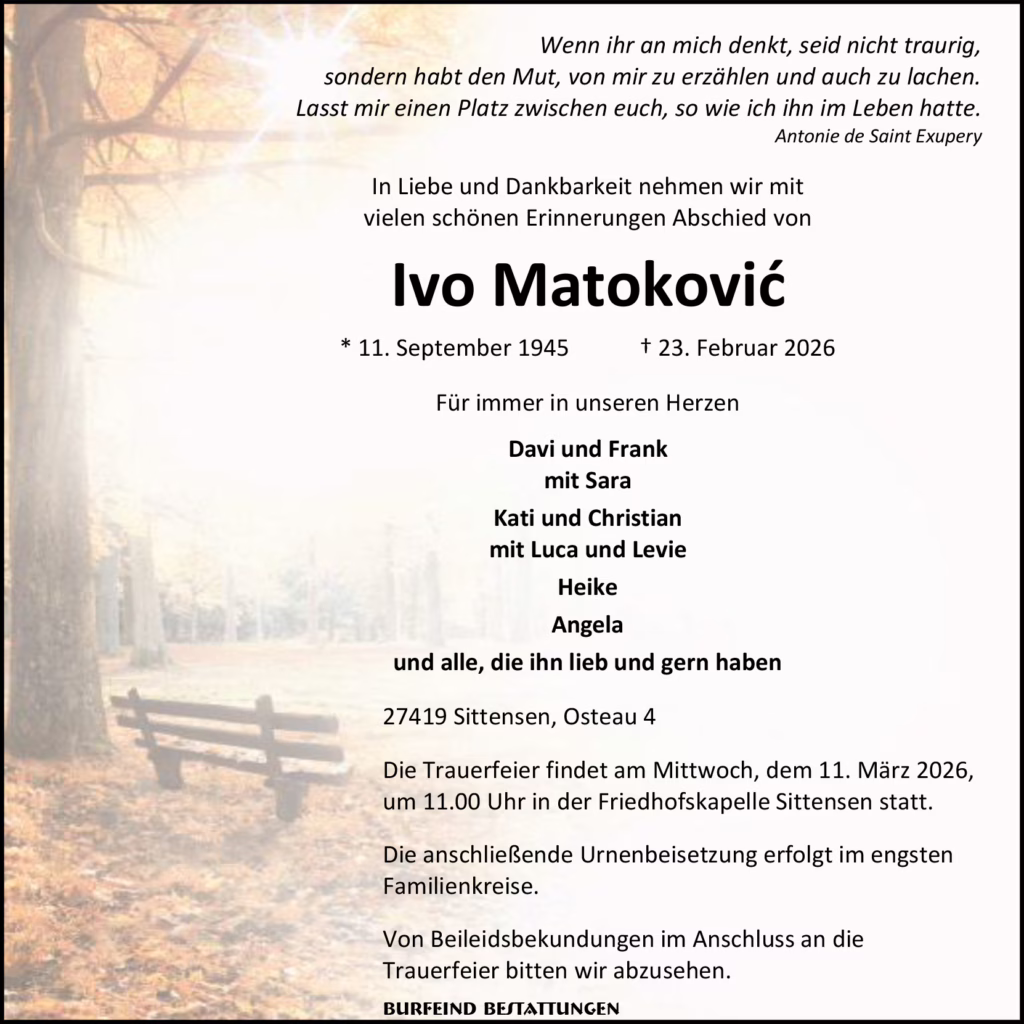 Wenn ihr an mich denkt, seid nicht traurig,
sondern habt den Mut, von mir zu erzählen und auch zu lachen.
Lasst mir einen Platz zwischen euch, so wie ich ihn im Leben hatte.
Antonie de Saint Exupery

In Liebe und Dankbarkeit nehmen wir mit vielen schönen Erinnerungen Abschied von

Ivo Matoković

* 11. September 1945 † 23. Februar 2026

Für immer in unseren Herzen

Davi und Frank
mit Sara

Kati und Christian
mit Luca und Levie

Heike

Angela

und alle, die ihn lieb und gern haben

27419 Sittensen, Osteau 4

Die Trauerfeier findet am Mittwoch, dem 11. März 2026, um 11.00 Uhr in der Friedhofskapelle Sittensen statt.

Die anschließende Urnenbeisetzung erfolgt im engsten Familienkreise.

Von Beileidsbekundungen im Anschluss an die Trauerfeier bitten wir abzusehen.

BURFEIND BESTATTUNGEN